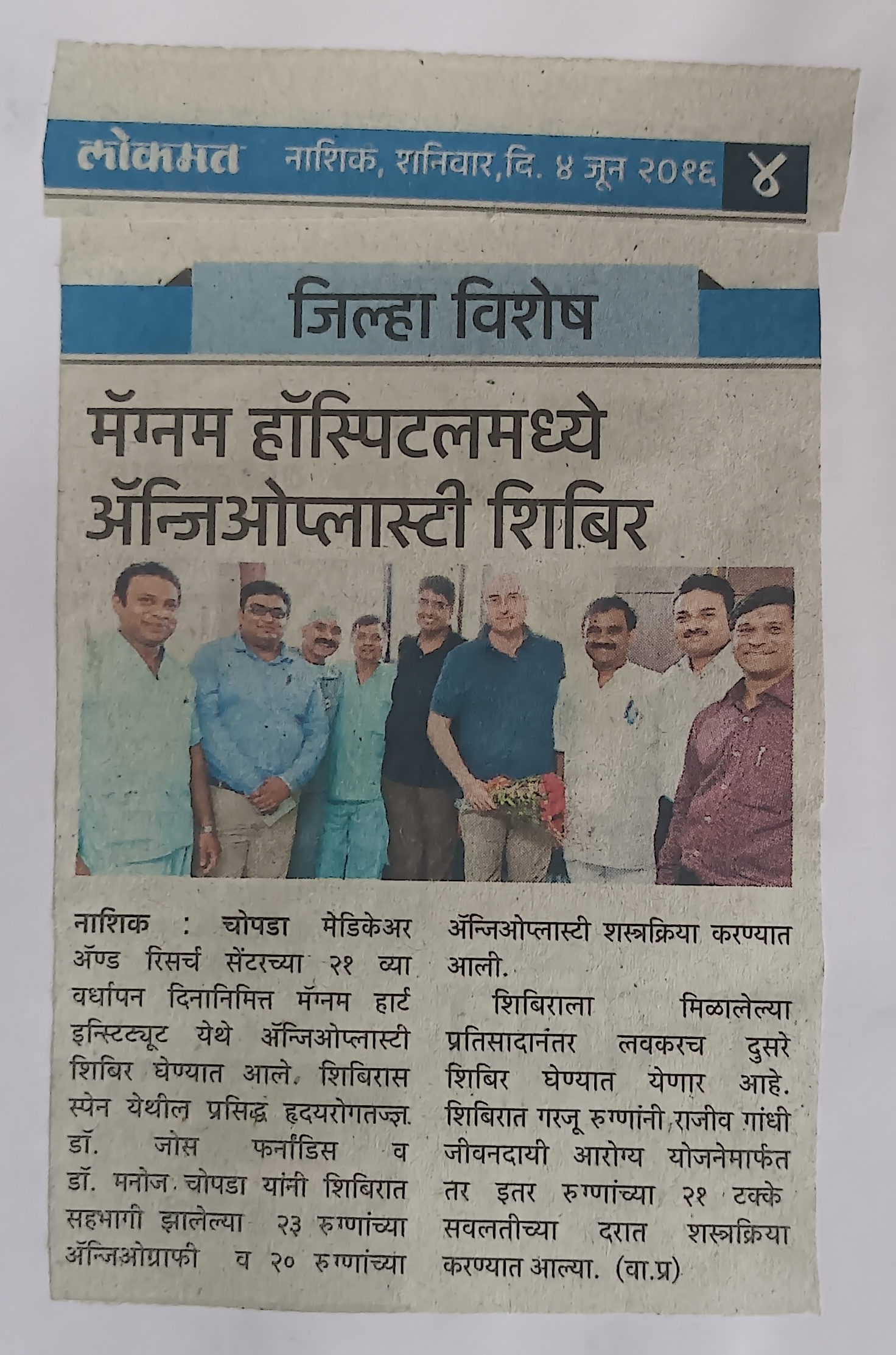 लोकमत नाशिक, शनिवार, दि. ४ जून २०१६ ४

जिल्हा विशेष

मॅग्नम हॉस्पिटलमध्ये ॲन्जिओप्लास्टी शिबिर

नाशिक : चोपडा मेडिकेअर ॲण्ड रिसर्च सेंटरच्या २१ व्या वर्धापन दिनानिमित्त मॅग्नम हार्ट इन्स्टिट्यूट येथे ॲन्जिओप्लास्टी शिबिर घेण्यात आले. शिबिरास स्पेन येथील प्रसिद्ध हृदयरोगतज्ज्ञ डॉ. जोस फर्नांडिस व डॉ. मनोज चोपडा यांनी शिबिरात सहभागी झालेल्या २३ रुग्णांच्या ॲन्जिओग्राफी व २० रुग्णांच्या ॲन्जिओप्लास्टी शस्त्रक्रिया करण्यात आली.

शिबिराला मिळालेल्या प्रतिसादानंतर लवकरच दुसरे शिबिर घेण्यात येणार आहे. शिबिरात गरजू रुग्णांनी राजीव गांधी जीवनदायी आरोग्य योजनेमार्फत तर इतर रुग्णांच्या २१ टक्के सवलतीच्या दरात शस्त्रक्रिया करण्यात आल्या. (वा.प्र)